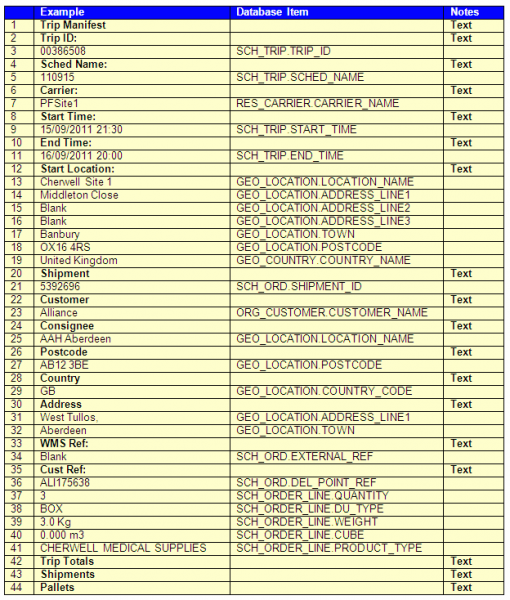 |  | Example | Database Item | Notes |
|---|---|---|---|
| 1 | Trip Manifest |  | Text |
| 2 | Trip ID: |  | Text |
| 3 | 00386508 | SCH_TRIP.TRIP_ID |  |
| 4 | Sched Name: |  | Text |
| 5 | 110915 | SCH_TRIP.SCHED_NAME |  |
| 6 | Carrier: |  | Text |
| 7 | PFSite1 | RES_CARRIER.CARRIER_NAME |  |
| 8 | Start Time: |  | Text |
| 9 | 15/09/2011 21:30 | SCH_TRIP.START_TIME |  |
| 10 | End Time: |  | Text |
| 11 | 16/09/2011 20:00 | SCH_TRIP.END_TIME |  |
| 12 | Start Location: |  | Text |
| 13 | Cherwell Site 1 | GEO_LOCATION.LOCATION_NAME |  |
| 14 | Middleton Close | GEO_LOCATION.ADDRESS_LINE1 |  |
| 15 | Blank | GEO_LOCATION.ADDRESS_LINE2 |  |
| 16 | Blank | GEO_LOCATION.ADDRESS_LINE3 |  |
| 17 | Banbury | GEO_LOCATION.TOWN |  |
| 18 | OX16 4RS | GEO_LOCATION.POSTCODE |  |
| 19 | United Kingdom | GEO_COUNTRY.COUNTRY_NAME |  |
| 20 | Shipment |  | Text |
| 21 | 5392696 | SCH_ORD.SHIPMENT_ID |  |
| 22 | Customer |  | Text |
| 23 | Alliance | ORG_CUSTOMER.CUSTOMER_NAME |  |
| 24 | Consignee |  | Text |
| 25 | AAH Aberdeen | GEO_LOCATION.LOCATION_NAME |  |
| 26 | Postcode |  | Text |
| 27 | AB12 3BE | GEO_LOCATION.POSTCODE |  |
| 28 | Country |  | Text |
| 29 | GB | GEO_LOCATION.COUNTRY_CODE |  |
| 30 | Address |  | Text |
| 31 | West Tullos, | GEO_LOCATION.ADDRESS_LINE1 |  |
| 32 | Aberdeen | GEO_LOCATION.TOWN |  |
| 33 | WMS Ref: |  | Text |
| 34 | Blank | SCH_ORD.EXTERNAL_REF |  |
| 35 | Cust Ref: |  | Text |
| 36 | ALI175638 | SCH_ORD.DEL_POINT_REF |  |
| 37 | 3 | SCH_ORDER_LINE.QUANTITY |  |
| 38 | BOX | SCH_ORDER_LINE.DU_TYPE |  |
| 39 | 3.0 Kg | SCH_ORDER_LINE.WEIGHT |  |
| 40 | 0.000 m3 | SCH_ORDER_LINE.CUBE |  |
| 41 | CHERWELL MEDICAL SUPPLIES | SCH_ORDER_LINE.PRODUCT_TYPE |  |
| 42 | Trip Totals |  | Text |
| 43 | Shipments |  | Text |
| 44 | Pallets |  | Text |